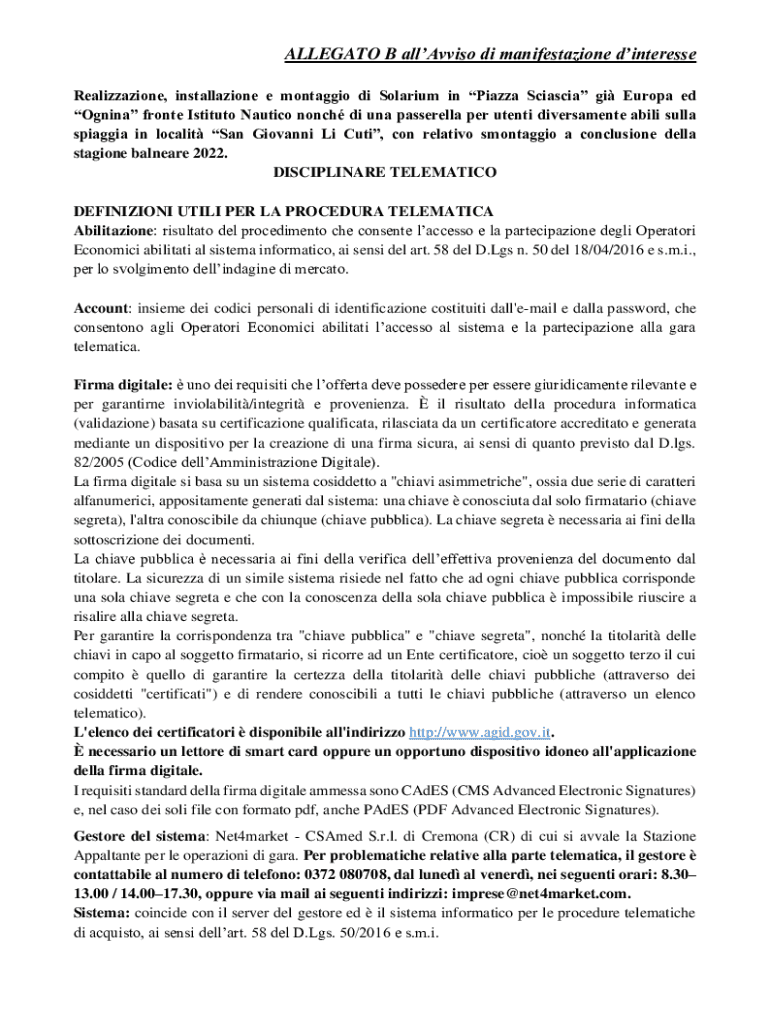 ALLEGATO B all’Avviso di manifestazione d’interesse

Realizzazione, installazione e montaggio di Solarium in “Piazza Sciascia” già Europa ed “Ognina” fronte Istituto Nautico nonché di una passerella per utenti diversamente abili sulla spiaggia in località “San Giovanni Li Cuti”, con relativo smontaggio a conclusione della stagione balneare 2022.

DISCIPLINARE TELEMATICO

DEFINIZIONI UTILI PER LA PROCEDURA TELEMATICA
Abilitazione: risultato del procedimento che consente l’accesso e la partecipazione degli Operatori Economici abilitati al sistema informatico, ai sensi del art. 58 del D.Lgs n. 50 del 18/04/2016 e s.m.i., per lo svolgimento dell’indagine di mercato.

Account: insieme dei codici personali di identificazione costituiti dall'e-mail e dalla password, che consentono agli Operatori Economici abilitati l’accesso al sistema e la partecipazione alla gara telematica.

Firma digitale: è uno dei requisiti che l’offerta deve possedere per essere giuridicamente rilevante e per garantirne inviolabilità/integrità e provenienza. È il risultato della procedura informatica (validazione) basata su certificazione qualificata, rilasciata da un certificatore accreditato e generata mediante un dispositivo per la creazione di una firma sicura, ai sensi di quanto previsto dal D.lgs. 82/2005 (Codice dell’Amministrazione Digitale).
La firma digitale si basa su un sistema cosiddetto a "chiavi asimmetriche", ossia due serie di caratteri alfanumerici, appositamente generati dal sistema: una chiave è conosciuta dal solo firmatario (chiave segreta), l'altra conoscibile da chiunque (chiave pubblica). La chiave segreta è necessaria ai fini della sottoscrizione dei documenti.
La chiave pubblica è necessaria ai fini della verifica dell’effettiva provenienza del documento dal titolare. La sicurezza di un simile sistema risiede nel fatto che ad ogni chiave pubblica corrisponde una sola chiave segreta e che con la conoscenza della sola chiave pubblica è impossibile riuscire a risalire alla chiave segreta.
Per garantire la corrispondenza tra "chiave pubblica" e "chiave segreta", nonché la titolarità delle chiavi in capo al soggetto firmatario, si ricorre ad un Ente certificatore, cioè un soggetto terzo il cui compito è quello di garantire la certezza della titolarità delle chiavi pubbliche (attraverso dei cosiddetti "certificati") e di rendere conoscibili a tutti le chiavi pubbliche (attraverso un elenco telematico).
L'elenco dei certificatori è disponibile all'indirizzo http://www.agid.gov.it.
È necessario un lettore di smart card oppure un opportuno dispositivo idoneo all'applicazione della firma digitale.
I requisiti standard della firma digitale ammessa sono CAdES (CMS Advanced Electronic Signatures) e, nel caso dei soli file con formato pdf, anche PAdES (PDF Advanced Electronic Signatures).

Gestore del sistema: Net4market - CSAmed S.r.l. di Cremona (CR) di cui si avvale la Stazione Appaltante per le operazioni di gara. Per problematiche relative alla parte telematica, il gestore è contattabile al numero di telefono: 0372 080708, dal lunedì al venerdì, nei seguenti orari: 8.30–13.00 / 14.00–17.30, oppure via mail ai seguenti indirizzi: imprese@net4market.com.
Sistema: coincide con il server del gestore ed è il sistema informatico per le procedure telematiche di acquisto, ai sensi dell’art. 58 del D.Lgs. 50/2016 e s.m.i.